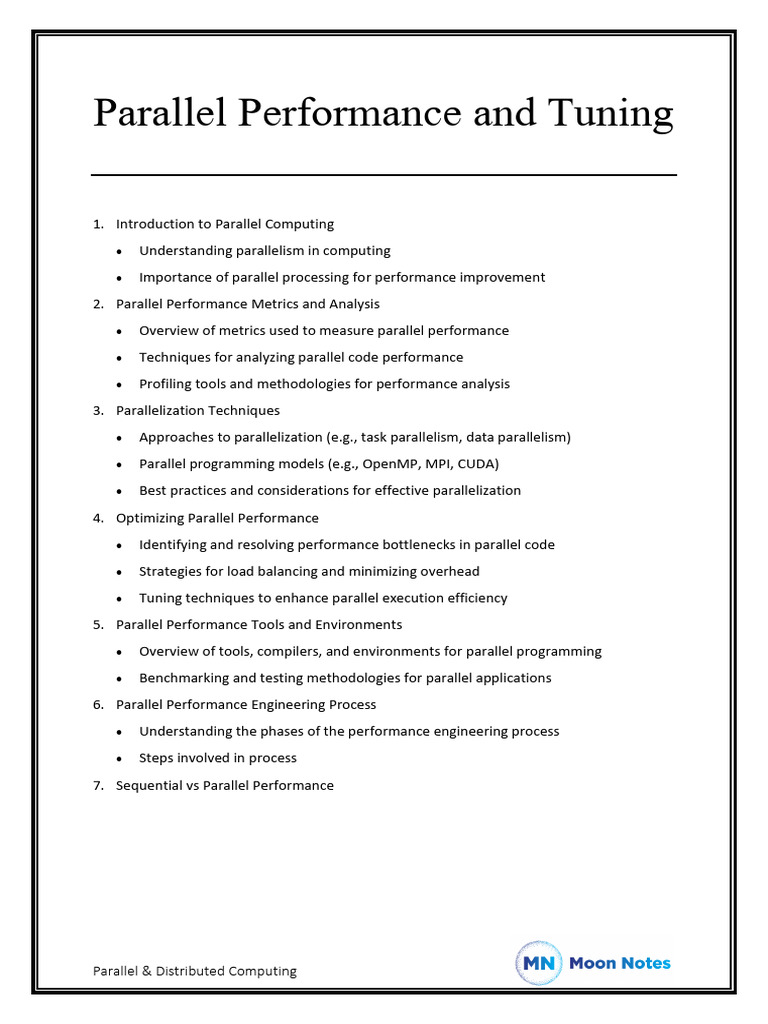 Parallel Performance and Tuning

1. Introduction to Parallel Computing
• Understanding parallelism in computing
• Importance of parallel processing for performance improvement
2. Parallel Performance Metrics and Analysis
• Overview of metrics used to measure parallel performance
• Techniques for analyzing parallel code performance
• Profiling tools and methodologies for performance analysis
3. Parallelization Techniques
• Approaches to parallelization (e.g., task parallelism, data parallelism)
• Parallel programming models (e.g., OpenMP, MPI, CUDA)
• Best practices and considerations for effective parallelization
4. Optimizing Parallel Performance
• Identifying and resolving performance bottlenecks in parallel code
• Strategies for load balancing and minimizing overhead
• Tuning techniques to enhance parallel execution efficiency
5. Parallel Performance Tools and Environments
• Overview of tools, compilers, and environments for parallel programming
• Benchmarking and testing methodologies for parallel applications
6. Parallel Performance Engineering Process
• Understanding the phases of the performance engineering process
• Steps involved in process
7. Sequential vs Parallel Performance

Parallel & Distributed Computing

MN Moon Notes